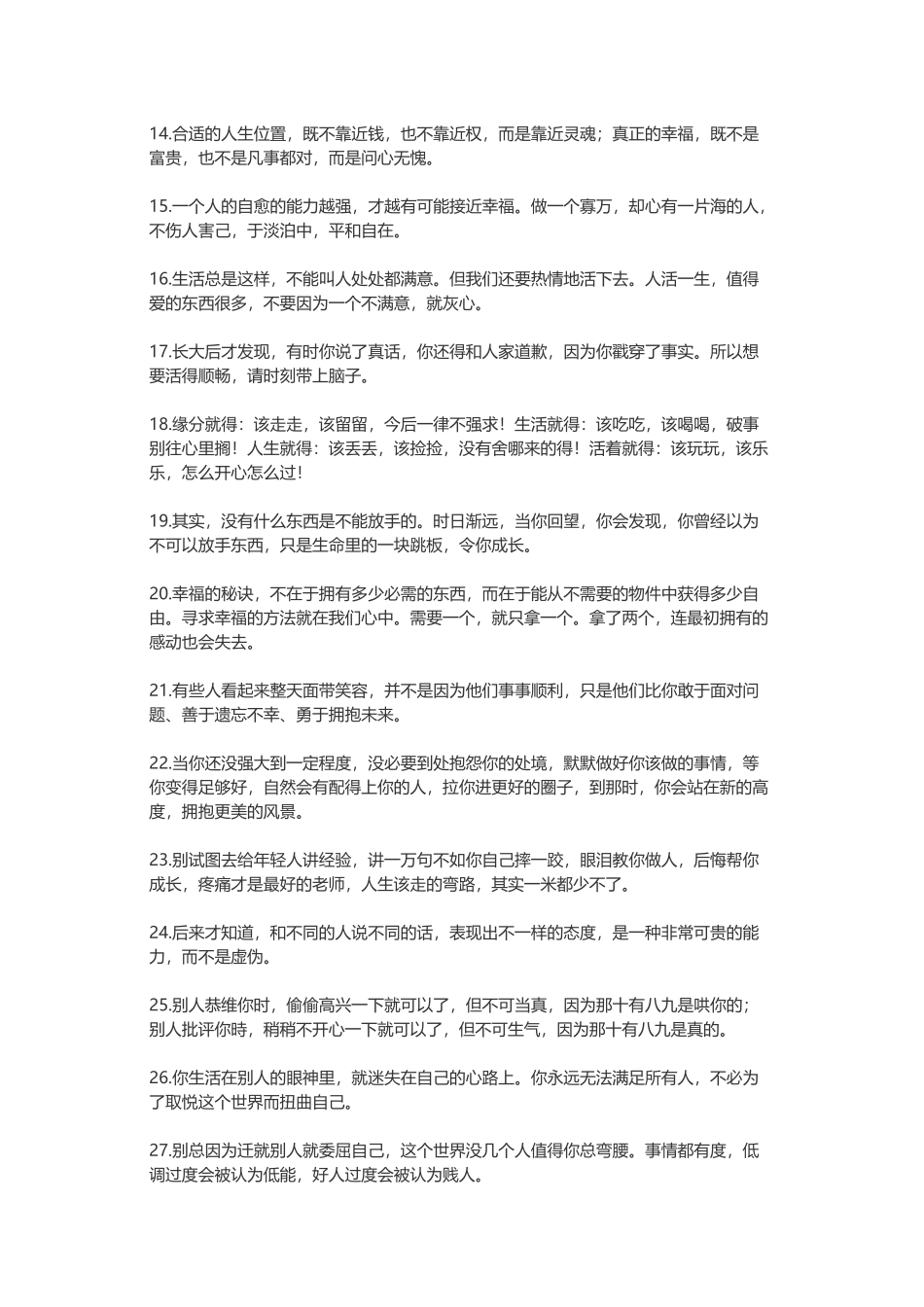 14.合适的人生位置，既不靠近钱，也不靠近权，而是靠近灵魂；真正的幸福，既不是富贵，也不是凡事都对，而是问心无愧。

15.一个人的自愈的能力越强，才越有可能接近幸福。做一个寡万，却心有一片海的人，不伤人害己，于淡泊中，平和自在。

16.生活总是这样，不能叫人处处都满意。但我们还要热情地活下去。人活一生，值得爱的东西很多，不要因为一个不满意，就灰心。

17.长大后才发现，有时你说了真话，你还得和人家道歉，因为你戳穿了事实。所以想要活得顺畅，请时刻带上脑子。

18.缘分就得：该走走，该留留，今后一律不强求！生活就得：该吃吃，该喝喝，破事别往心里搁！人生就得：该丢丢，该捡捡，没有舍哪来的得！活着就得：该玩玩，该乐乐，怎么开心怎么过！

19.其实，没有什么东西是不能放手的。时日渐远，当你回望，你会发现，你曾经以为不可以放手东西，只是生命里的一块跳板，令你成长。

20.幸福的秘诀，不在于拥有多少必需的东西，而在于能从不需要的物件中获得多少自由。寻求幸福的方法就在我们心中。需要一个，就只拿一个。拿了两个，连最初拥有的感动也会失去。

21.有些人看起来整天面带笑容，并不是因为他们事事顺利，只是他们比你敢于面对问题、善于遗忘不幸、勇于拥抱未来。

22.当你还没强大到一定程度，没必要到处抱怨你的处境，默默做好你该做的事情，等你变得足够好，自然会有配得上你的人，拉你进更好的圈子，到那时，你会站在新的高度，拥抱更美的风景。

23.别试图去给年轻人讲经验，讲一万句不如你自己摔一跤，眼泪教你做人，后悔帮你成长，疼痛才是最好的老师，人生该走的弯路，其实一米都少不了。

24.后来才知道，和不同的人说不同的话，表现出不一样的态度，是一种非常可贵的能力，而不是虚伪。

25.别人恭维你时，偷偷高兴一下就可以了，但不可当真，因为那十有八九是哄你的；别人批评你時，稍稍不开心一下就可以了，但不可生气，因为那十有八九是真的。

26.你生活在别人的眼神里，就迷失在自己的心路上。你永远无法满足所有人，不必为了取悦这个世界而扭曲自己。

27.别总因为迁就别人就委屈自己，这个世界没几个人值得你总弯腰。事情都有度，低调过度会被认为低能，好人过度会被认为贱人。